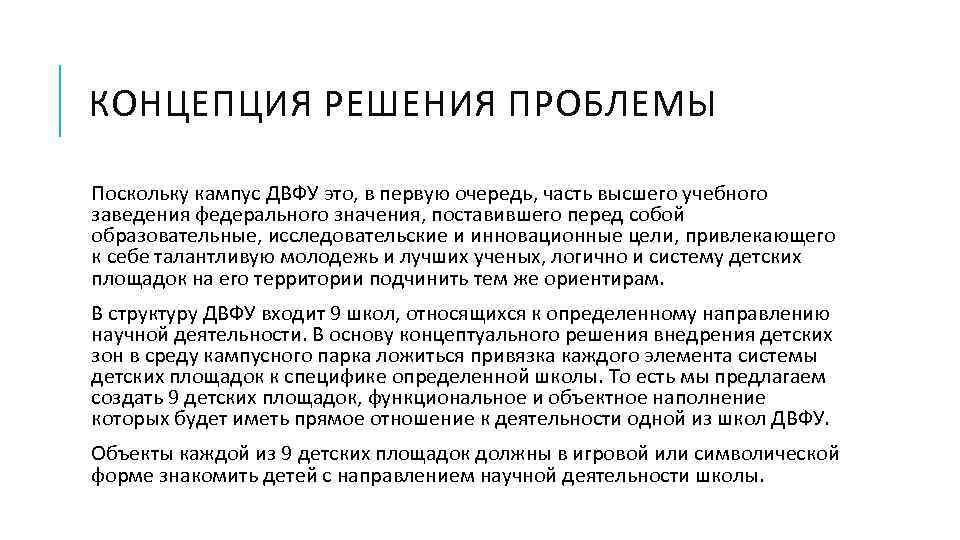 КОНЦЕПЦИЯ РЕШЕНИЯ ПРОБЛЕМЫ

Поскольку кампус ДВФУ это, в первую очередь, часть высшего учебного заведения федерального значения, поставившего перед собой образовательные, исследовательские и инновационные цели, привлекающего к себе талантливую молодежь и лучших ученых, логично и систему детских площадок на его территории подчинить тем же ориентирам.

В структуру ДВФУ входит 9 школ, относящихся к определенному направлению научной деятельности. В основу концептуального решения внедрения детских зон в среду кампусного парка ложиться привязка каждого элемента системы детских площадок к специфике определенной школы. То есть мы предлагаем создать 9 детских площадок, функциональное и объектное наполнение которых будет иметь прямое отношение к деятельности одной из школ ДВФУ.

Объекты каждой из 9 детских площадок должны в игровой или символической форме знакомить детей с направлением научной деятельности школы.